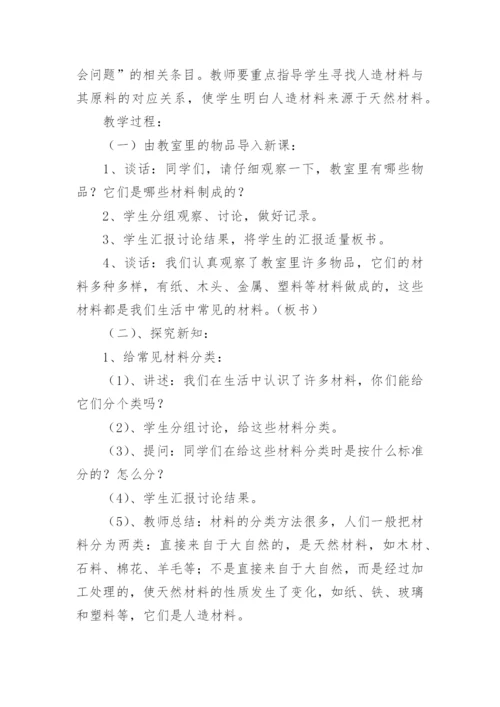 会问题”的相关条目。教师要重点指导学生寻找人造材料与其原料的对应关系，使学生明白人造材料来源于天然材料。

教学过程：

（一）由教室里的物品导入新课：

1、谈话：同学们，请仔细观察一下，教室里有哪些物品？它们是哪些材料制成的？

2、学生分组观察、讨论，做好记录。

3、学生汇报讨论结果，将学生的汇报适量板书。

4、谈话：我们认真观察了教室里许多物品，它们的材料多种多样，有纸、木头、金属、塑料等材料做成的，这些材料都是我们生活中常见的材料。（板书）

（二）、探究新知：

1、给常见材料分类：

（1）、讲述：我们在生活中认识了许多材料，你们能给它们分个类吗？

（2）、学生分组讨论，给这些材料分类。

（3）、提问：同学们在给这些材料分类时是按什么标准分的？怎么分？

（4）、学生汇报讨论结果。

（5）、教师总结：材料的分类方法很多，人们一般把材料分为两类：直接来自于大自然的，是天然材料，如木材、石料、棉花、羊毛等；不是直接来自于大自然，而是经过加工处理的，使天然材料的性质发生了变化，如纸、铁、玻璃和塑料等，它们是人造材料。